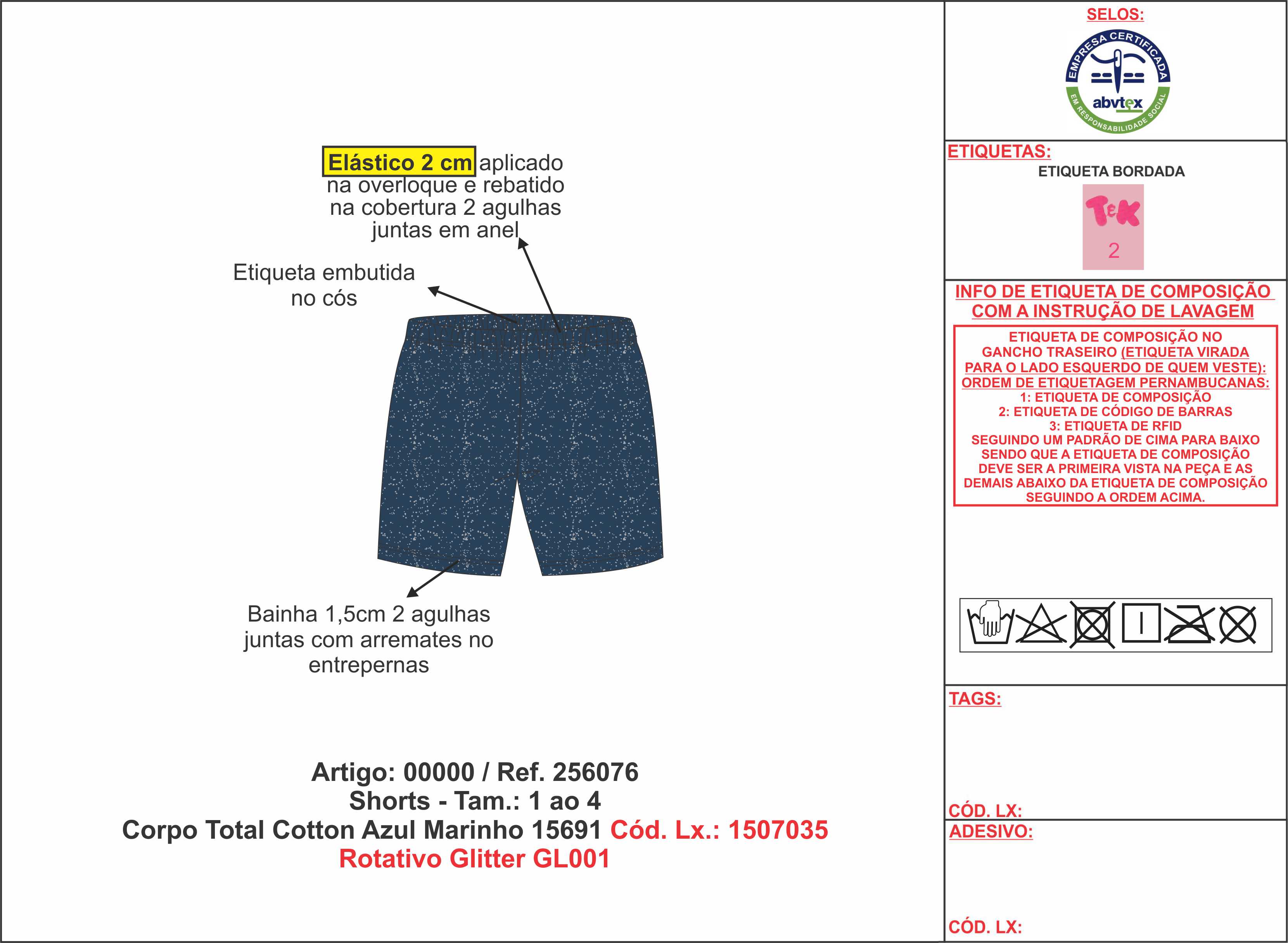 Elástico 2 cm aplicado na overloque e rebatido na cobertura 2 agulhas juntas em anel

Etiqueta embutida no cós

Bainha 1,5cm 2 agulhas juntas com arremates no entrepernas

Artigo: 00000 / Ref. 256076
Shorts - Tam.: 1 ao 4
Corpo Total Cotton Azul Marinho 15691 Cód. Lx.: 1507035
Rotativo Glitter GL001

SELOS:

EMPRESA CERTIFICADA abvtex EM RESPONSABILIDADE SOCIAL

ETIQUETAS:
ETIQUETA BORDADA

T&K
2

INFO DE ETIQUETA DE COMPOSIÇÃO COM A INSTRUÇÃO DE LAVAGEM

ETIQUETA DE COMPOSIÇÃO NO GANCHO TRASEIRO (ETIQUETA VIRADA PARA O LADO ESQUERDO DE QUEM VESTE): ORDEM DE ETIQUETAGEM PERNAMBUCANAS:
1: ETIQUETA DE COMPOSIÇÃO
2: ETIQUETA DE CÓDIGO DE BARRAS
3: ETIQUETA DE RFID
SEGUINDO UM PADRÃO DE CIMA PARA BAIXO SENDO QUE A ETIQUETA DE COMPOSIÇÃO DEVE SER A PRIMEIRA VISTA NA PEÇA E AS DEMAIS ABAIXO DA ETIQUETA DE COMPOSIÇÃO SEGUINDO A ORDEM ACIMA.

TAGS:

CÓD. LX:

ADESIVO:

CÓD. LX: